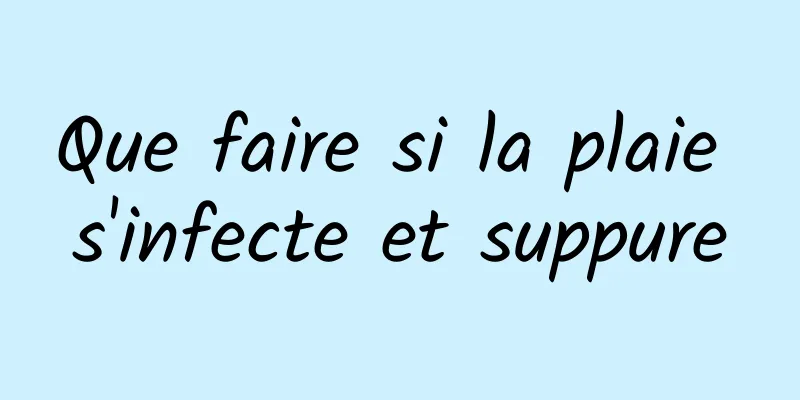 Que faire si la plaie s'infecte et suppure